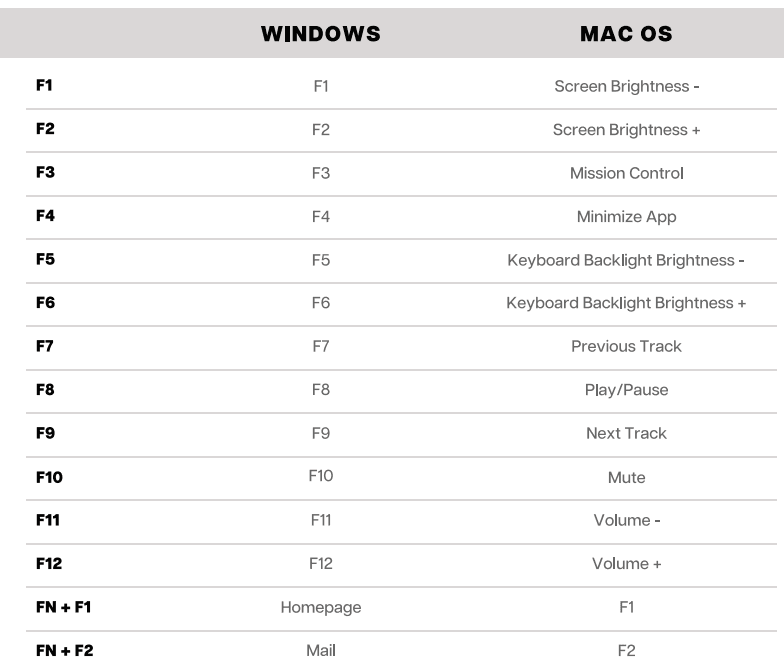 | | WINDOWS | MAC OS |
|---|---|---|
| F1 | F1 | Screen Brightness - |
| F2 | F2 | Screen Brightness + |
| F3 | F3 | Mission Control |
| F4 | F4 | Minimize App |
| F5 | F5 | Keyboard Backlight Brightness - |
| F6 | F6 | Keyboard Backlight Brightness + |
| F7 | F7 | Previous Track |
| F8 | F8 | Play/Pause |
| F9 | F9 | Next Track |
| F10 | F10 | Mute |
| F11 | F11 | Volume - |
| F12 | F12 | Volume + |
| FN + F1 | Homepage | F1 |
| FN + F2 | Mail | F2 |